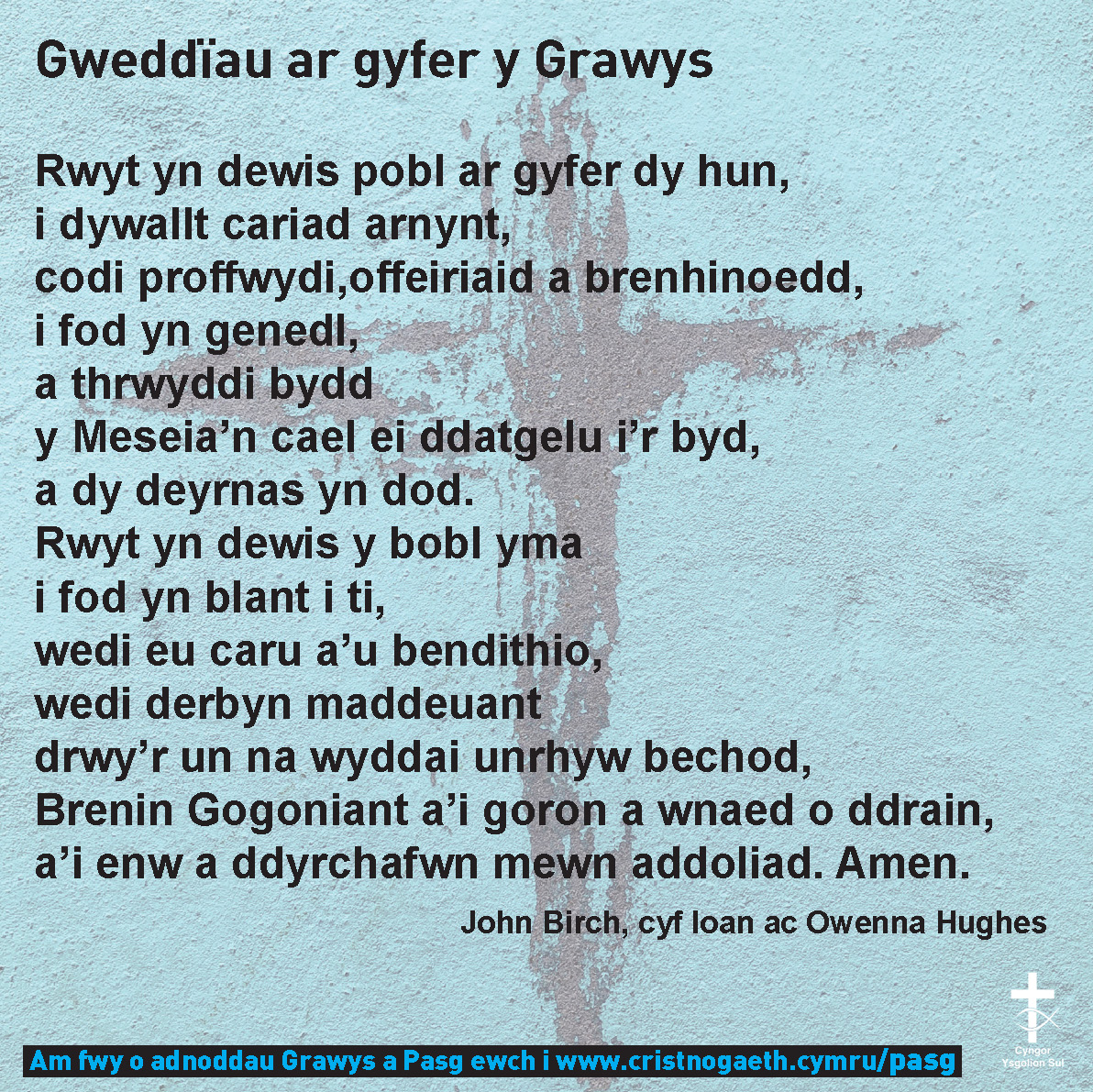 Gweddïau ar gyfer y Grawys

Rwyt yn dewis pobl ar gyfer dy hun,
i dywallt cariad arnynt,
codi proffwydi,offeiriaid a brenhinoedd,
i fod yn genedl,
a thrwyddi bydd
y Meseia'n cael ei ddatgelu i'r byd,
a dy deyrnas yn dod.
Rwyt yn dewis y bobl yma
i fod yn blant i ti,
wedi eu caru a'u bendithio,
wedi derbyn maddeuant
drwy'r un na wyddai unrhyw bechod,
Brenin Gogoniant a'i goron a wnaed o ddrain,
a'i enw a ddyrchafwn mewn addoliad. Amen.

John Birch, cyf Ioan ac Owenna Hughes

Am fwy o adnoddau Grawys a Pasg ewch i www.cristnogaeth.cymru/pasg

Cyngor Ysgolion Sul